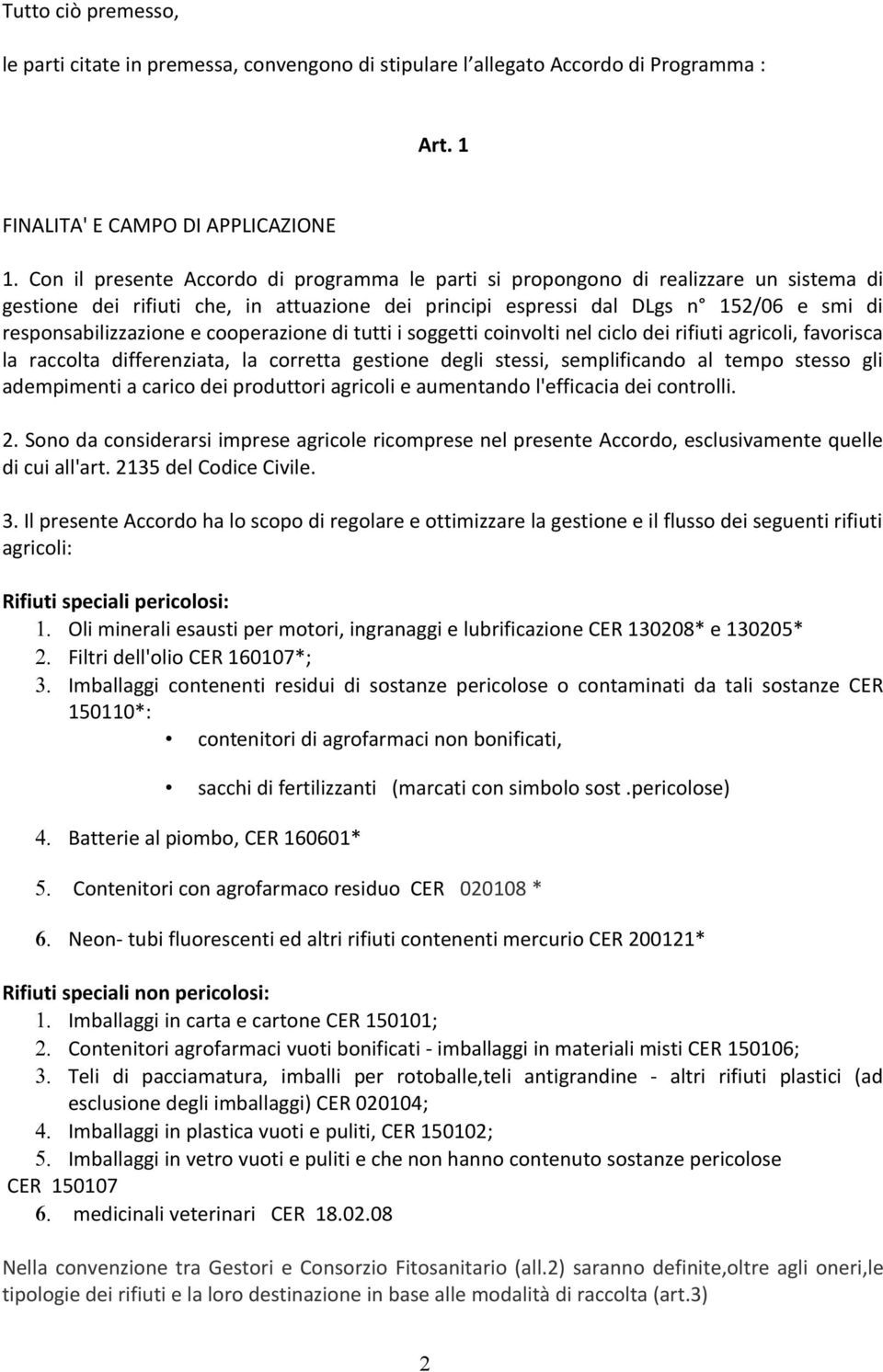 Tutto ciò premesso,

le parti citate in premessa, convengono di stipulare l'allegato Accordo di Programma :

Art. 1

FINALITA' E CAMPO DI APPLICAZIONE

1. Con il presente Accordo di programma le parti si propongono di realizzare un sistema di gestione dei rifiuti che, in attuazione dei principi espressi dal DLgs n° 152/06 e smi di responsabilizzazione e cooperazione di tutti i soggetti coinvolti nel ciclo dei rifiuti agricoli, favorisca la raccolta differenziata, la corretta gestione degli stessi, semplificando al tempo stesso gli adempimenti a carico dei produttori agricoli e aumentando l'efficacia dei controlli.

2. Sono da considerarsi imprese agricole ricomprese nel presente Accordo, esclusivamente quelle di cui all'art. 2135 del Codice Civile.

3. Il presente Accordo ha lo scopo di regolare e ottimizzare la gestione e il flusso dei seguenti rifiuti agricoli:

Rifiuti speciali pericolosi:
1. Oli minerali esausti per motori, ingranaggi e lubrificazione CER 130208* e 130205*
2. Filtri dell'olio CER 160107*;
3. Imballaggi contenenti residui di sostanze pericolose o contaminati da tali sostanze CER 150110*:
• contenitori di agrofarmaci non bonificati,
• sacchi di fertilizzanti (marcati con simbolo sost .pericolose)
4. Batterie al piombo, CER 160601*
5. Contenitori con agrofarmaco residuo CER 020108 *
6. Neon- tubi fluorescenti ed altri rifiuti contenenti mercurio CER 200121*

Rifiuti speciali non pericolosi:
1. Imballaggi in carta e cartone CER 150101;
2. Contenitori agrofarmaci vuoti bonificati - imballaggi in materiali misti CER 150106;
3. Teli di pacciamatura, imballi per rotoballe,teli antigrandine - altri rifiuti plastici (ad esclusione degli imballaggi) CER 020104;
4. Imballaggi in plastica vuoti e puliti, CER 150102;
5. Imballaggi in vetro vuoti e puliti e che non hanno contenuto sostanze pericolose CER 150107
6. medicinali veterinari CER 18.02.08

Nella convenzione tra Gestori e Consorzio Fitosanitario (all.2) saranno definite,oltre agli oneri,le tipologie dei rifiuti e la loro destinazione in base alle modalità di raccolta (art.3)

2